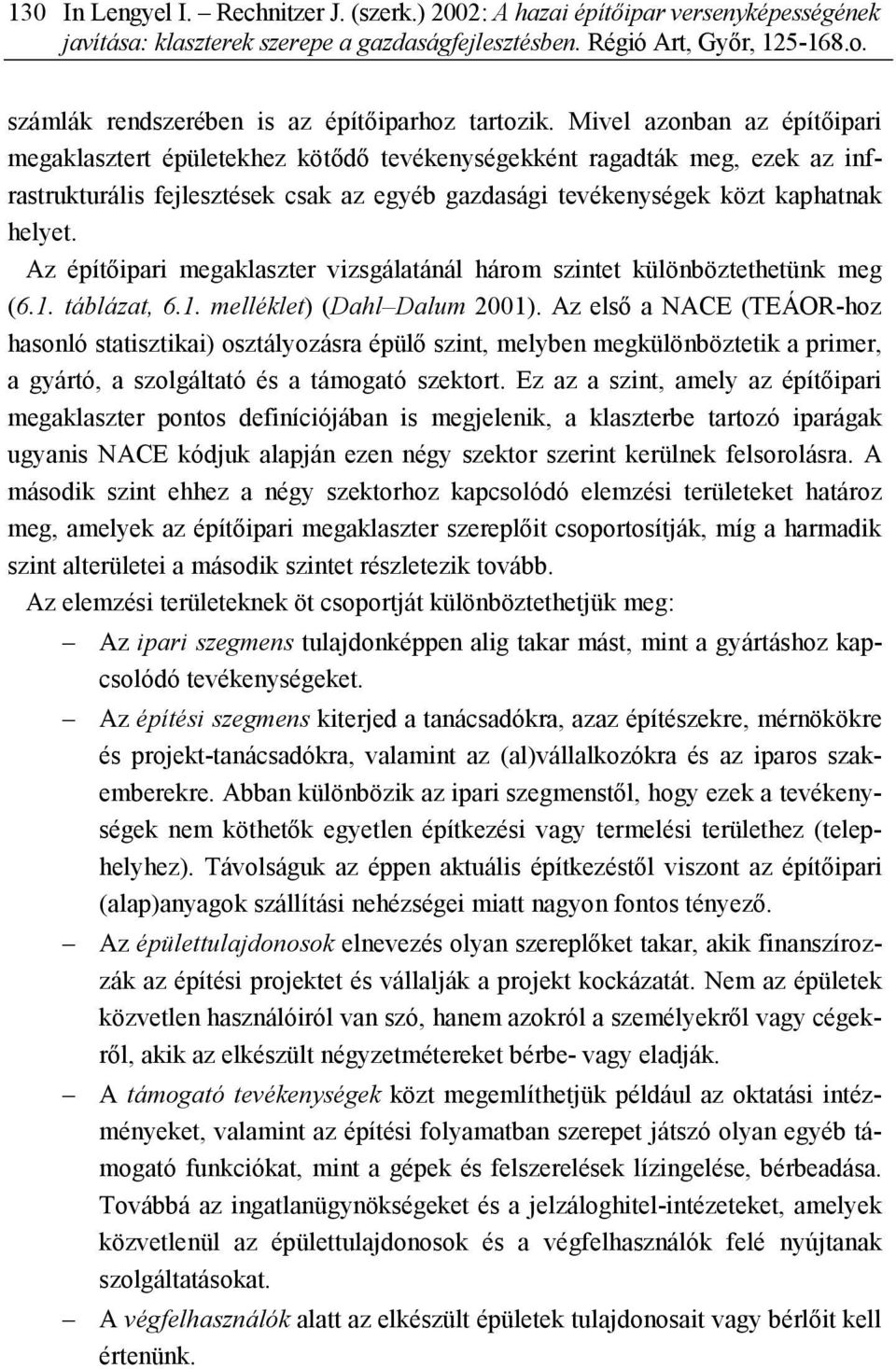 130 In Lengyel I. – Rechnitzer J. (szerk.) 2002: A hazai építőipar versenyképességének javítása: klaszterek szerepe a gazdaságfejlesztésben. Régió Art, Győr, 125-168.o.

számlák rendszerében is az építőiparhoz tartozik. Mivel azonban az építőipari megaklasztert épületekhez kötődő tevékenységekként ragadták meg, ezek az infrastrukturális fejlesztések csak az egyéb gazdasági tevékenységek közt kaphatnak helyet.

Az építőipari megaklaszter vizsgálatánál három szintet különböztethetünk meg (6.1. táblázat, 6.1. melléklet) (Dahl–Dalum 2001). Az első a NACE (TEÁOR-hoz hasonló statisztikai) osztályozásra épülő szint, melyben megkülönböztetik a primer, a gyártó, a szolgáltató és a támogató szektort. Ez az a szint, amely az építőipari megaklaszter pontos definíciójában is megjelenik, a klaszterbe tartozó iparágak ugyanis NACE kódjuk alapján ezen négy szektor szerint kerülnek felsorolásra. A második szint ehhez a négy szektorhoz kapcsolódó elemzési területeket határoz meg, amelyek az építőipari megaklaszter szereplőit csoportosítják, míg a harmadik szint alterületei a második szintet részletezik tovább.

Az elemzési területeknek öt csoportját különböztethetjük meg:

– Az ipari szegmens tulajdonképpen alig takar mást, mint a gyártáshoz kapcsolódó tevékenységeket.

– Az építési szegmens kiterjed a tanácsadókra, azaz építészekre, mérnökökre és projekt-tanácsadókra, valamint az (al)vállalkozókra és az iparos szakemberekre. Abban különbözik az ipari szegmenstől, hogy ezek a tevékenységek nem köthetők egyetlen építkezési vagy termelési területhez (telephelyhez). Távolságuk az éppen aktuális építkezéstől viszont az építőipari (alap)anyagok szállítási nehézségei miatt nagyon fontos tényező.

– Az épülettulajdonosok elnevezés olyan szereplőket takar, akik finanszírozzák az építési projektet és vállalják a projekt kockázatát. Nem az épületek közvetlen használóiról van szó, hanem azokról a személyekről vagy cégekről, akik az elkészült négyzetmétereket bérbe- vagy eladják.

– A támogató tevékenységek közt megemlíthetjük például az oktatási intézményeket, valamint az építési folyamatban szerepet játszó olyan egyéb támogató funkciókat, mint a gépek és felszerelések lízingelése, bérbeadása. Továbbá az ingatlanügynökségeket és a jelzáloghitel-intézeteket, amelyek közvetlenül az épülettulajdonosok és a végfelhasználók felé nyújtanak szolgáltatásokat.

– A végfelhasználók alatt az elkészült épületek tulajdonosait vagy bérlőit kell értenünk.